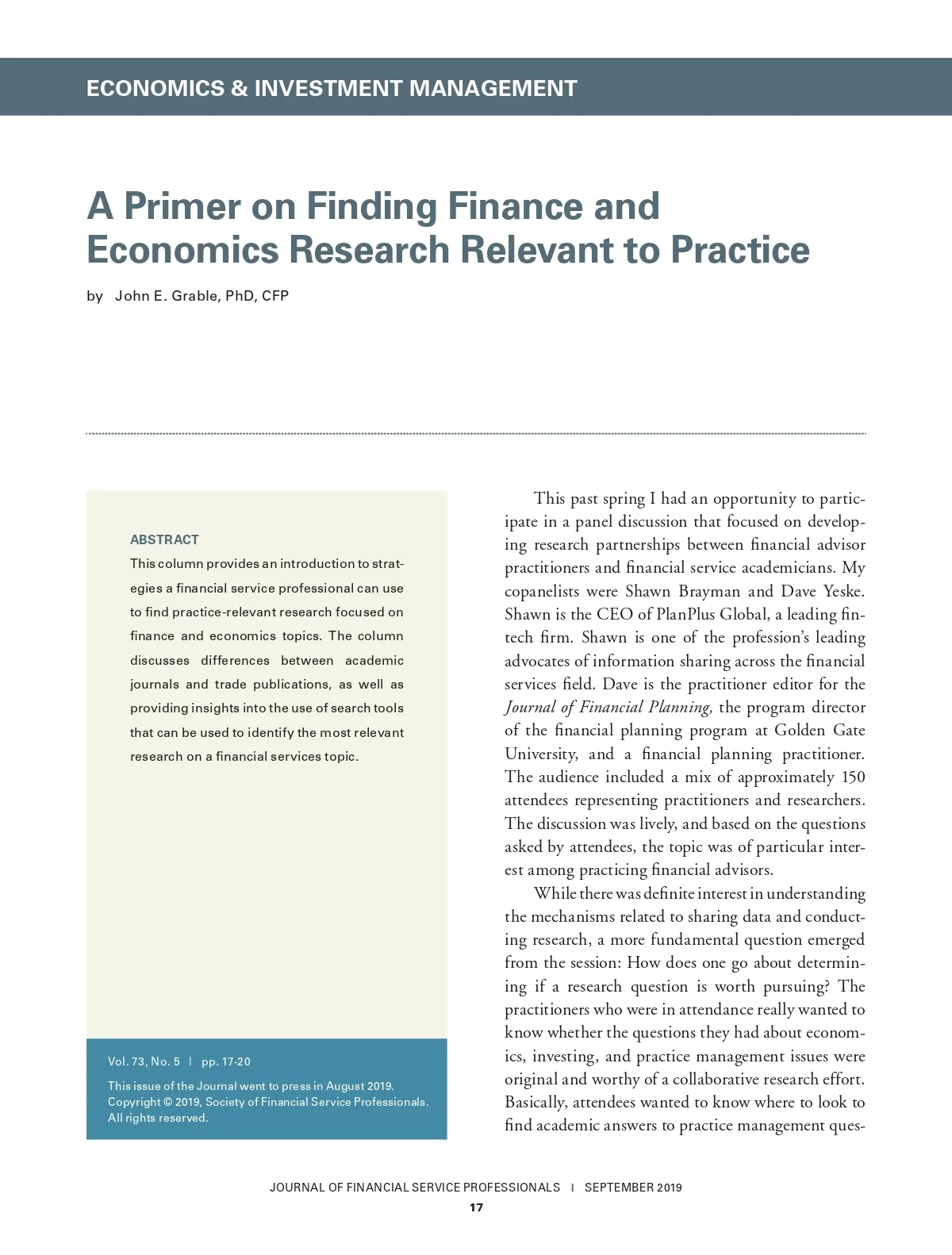 ECONOMICS & INVESTMENT MANAGEMENT

A Primer on Finding Finance and Economics Research Relevant to Practice

by John E. Grable, PhD, CFP

ABSTRACT

This column provides an introduction to strategies a financial service professional can use to find practice-relevant research focused on finance and economics topics. The column discusses differences between academic journals and trade publications, as well as providing insights into the use of search tools that can be used to identify the most relevant research on a financial services topic.

Vol. 73, No. 5 | pp. 17-20

This issue of the Journal went to press in August 2019. Copyright © 2019, Society of Financial Service Professionals. All rights reserved.

This past spring I had an opportunity to participate in a panel discussion that focused on developing research partnerships between financial advisor practitioners and financial service academicians. My copanelists were Shawn Brayman and Dave Yeske. Shawn is the CEO of PlanPlus Global, a leading fintech firm. Shawn is one of the profession's leading advocates of information sharing across the financial services field. Dave is the practitioner editor for the Journal of Financial Planning, the program director of the financial planning program at Golden Gate University, and a financial planning practitioner. The audience included a mix of approximately 150 attendees representing practitioners and researchers. The discussion was lively, and based on the questions asked by attendees, the topic was of particular interest among practicing financial advisors.

While there was definite interest in understanding the mechanisms related to sharing data and conducting research, a more fundamental question emerged from the session: How does one go about determining if a research question is worth pursuing? The practitioners who were in attendance really wanted to know whether the questions they had about economics, investing, and practice management issues were original and worthy of a collaborative research effort. Basically, attendees wanted to know where to look to find academic answers to practice management ques-

JOURNAL OF FINANCIAL SERVICE PROFESSIONALS | SEPTEMBER 2019

17